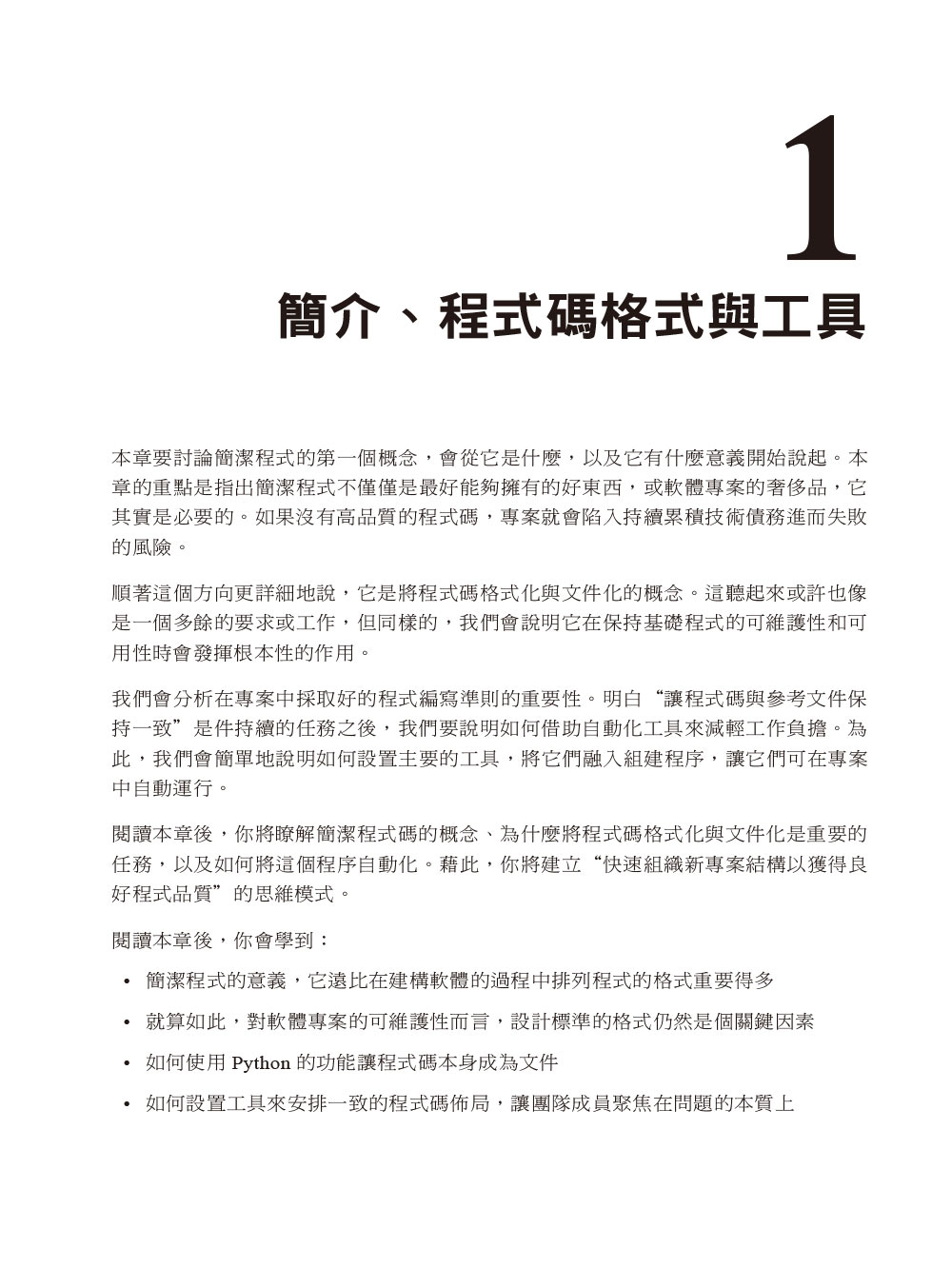 1

簡介、程式碼格式與工具

本章要討論簡潔程式的第一個概念，會從它是什麼，以及它有什麼意義開始說起。本章的重點是指出簡潔程式不僅僅是最好能夠擁有的好東西，或軟體專案的奢侈品，它其實是必要的。如果沒有高品質的程式碼，專案就會陷入持續累積技術債務進而失敗的風險。

順著這個方向更詳細地說，它是將程式碼格式化與文件化的概念。這聽起來或許也像是一個多餘的要求或工作，但同樣的，我們會說明它在保持基礎程式的可維護性和可用性時會發揮根本性的作用。

我們會分析在專案中採取好的程式編寫準則的重要性。明白“讓程式碼與參考文件保持一致”是件持續的任務之後，我們要說明如何借助自動化工具來減輕工作負擔。為此，我們會簡單地說明如何設置主要的工具，將它們融入組建程序，讓它們可在專案中自動運行。

閱讀本章後，你將瞭解簡潔程式碼的概念、為什麼將程式碼格式化與文件化是重要的任務，以及如何將這個程序自動化。藉此，你將建立“快速組織新專案結構以獲得良好程式品質”的思維模式。

閱讀本章後，你會學到：

• 簡潔程式的意義，它遠比在建構軟體的過程中排列程式的格式重要得多

• 就算如此，對軟體專案的可維護性而言，設計標準的格式仍然是個關鍵因素

• 如何使用 Python 的功能讓程式碼本身成為文件

• 如何設置工具來安排一致的程式碼佈局，讓團隊成員聚焦在問題的本質上